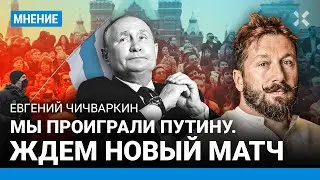 МНЕНИЕ

ЕВГЕНИЙ ЧИЧВАРКИН
МЫ ПРОИГРАЛИ ПУТИНУ.
ЖДЕМ НОВЫЙ МАТЧ